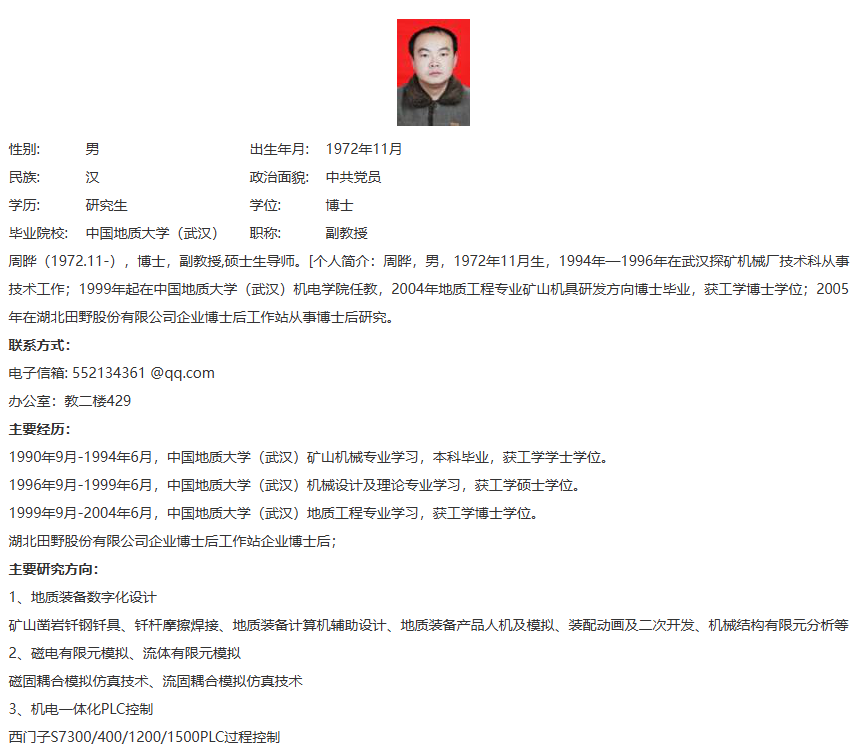 | 性别: | 男 | 出生年月: | 1972年11月 |
|---|---|---|---|
| 民族: | 汉 | 政治面貌: | 中共党员 |
| 学历: | 研究生 | 学位: | 博士 |
| 毕业院校: | 中国地质大学（武汉） | 职称: | 副教授 |

周晔（1972.11-），博士，副教授,硕士生导师。[个人简介：周晔，男，1972年11月生，1994年—1996年在武汉探矿机械厂技术科从事技术工作；1999年起在中国地质大学（武汉）机电学院任教，2004年地质工程专业矿山机具研发方向博士毕业，获工学博士学位；2005年在湖北田野股份有限公司企业博士后工作站从事博士后研究。

联系方式:

电子信箱: 552134361 @qq.com

办公室：教二楼429

主要经历:

1990年9月-1994年6月，中国地质大学（武汉）矿山机械专业学习，本科毕业，获工学学士学位。

1996年9月-1999年6月，中国地质大学（武汉）机械设计及理论专业学习，获工学硕士学位。

1999年9月-2004年6月，中国地质大学（武汉）地质工程专业学习，获工学博士学位。

湖北田野股份有限公司企业博士后工作站企业博士后；

主要研究方向:

1、地质装备数字化设计

矿山凿岩钎钢钎具、钎杆摩擦焊接、地质装备计算机辅助设计、地质装备产品人机及模拟、装配动画及二次开发、机械结构有限元分析等

2、磁电有限元模拟、流体有限元模拟

磁固耦合模拟仿真技术、流固耦合模拟仿真技术

3、机电一体化PLC控制

西门子S7300/400/1200/1500PLC过程控制